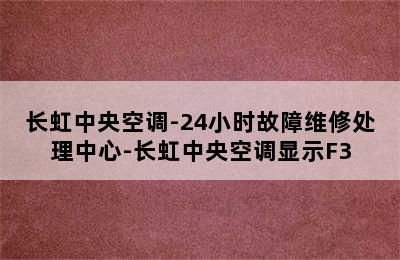 长虹中央空调-24小时故障维修处理中心-长虹中央空调显示F3